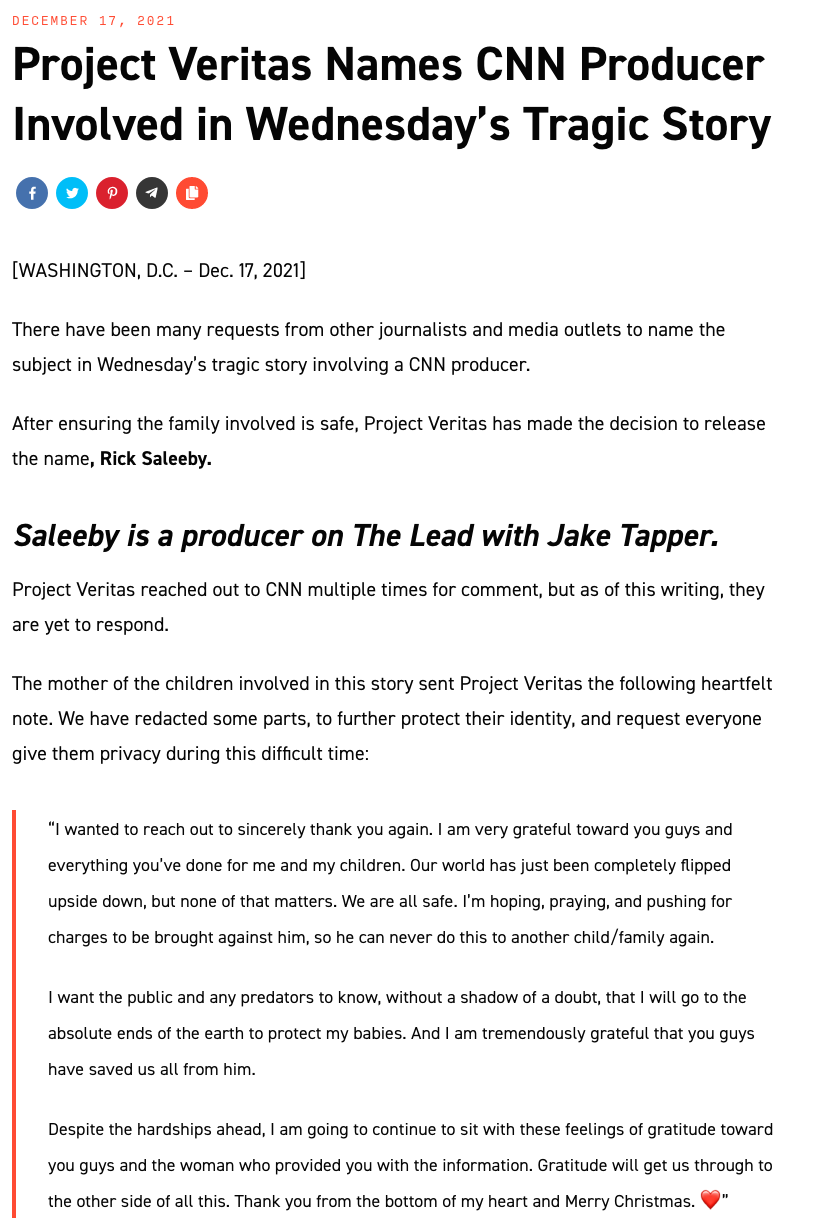 DECEMBER 17, 2021

Project Veritas Names CNN Producer Involved in Wednesday's Tragic Story

[WASHINGTON, D.C. – Dec. 17, 2021]

There have been many requests from other journalists and media outlets to name the subject in Wednesday's tragic story involving a CNN producer.

After ensuring the family involved is safe, Project Veritas has made the decision to release the name, Rick Saleeby.

Saleeby is a producer on The Lead with Jake Tapper.

Project Veritas reached out to CNN multiple times for comment, but as of this writing, they are yet to respond.

The mother of the children involved in this story sent Project Veritas the following heartfelt note. We have redacted some parts, to further protect their identity, and request everyone give them privacy during this difficult time:

"I wanted to reach out to sincerely thank you again. I am very grateful toward you guys and everything you've done for me and my children. Our world has just been completely flipped upside down, but none of that matters. We are all safe. I'm hoping, praying, and pushing for charges to be brought against him, so he can never do this to another child/family again.

I want the public and any predators to know, without a shadow of a doubt, that I will go to the absolute ends of the earth to protect my babies. And I am tremendously grateful that you guys have saved us all from him.

Despite the hardships ahead, I am going to continue to sit with these feelings of gratitude toward you guys and the woman who provided you with the information. Gratitude will get us through to the other side of all this. Thank you from the bottom of my heart and Merry Christmas. ❤️"